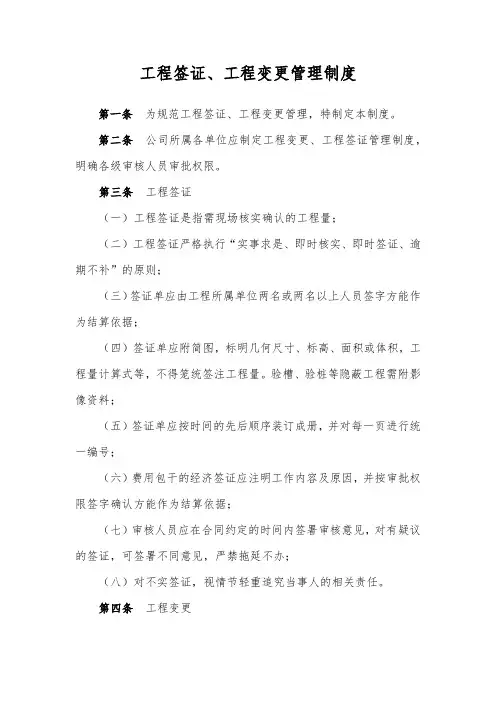 工程签证、工程变更管理制度

第一条　为规范工程签证、工程变更管理，特制定本制度。

第二条　公司所属各单位应制定工程变更、工程签证管理制度，明确各级审核人员审批权限。

第三条　工程签证

（一）工程签证是指需现场核实确认的工程量；

（二）工程签证严格执行“实事求是、即时核实、即时签证、逾期不补”的原则；

（三）签证单应由工程所属单位两名或两名以上人员签字方能作为结算依据；

（四）签证单应附简图，标明几何尺寸、标高、面积或体积，工程量计算式等，不得笼统签注工程量。验槽、验桩等隐蔽工程需附影像资料；

（五）签证单应按时间的先后顺序装订成册，并对每一页进行统一编号；

（六）费用包干的经济签证应注明工作内容及原因，并按审批权限签字确认方能作为结算依据；

（七）审核人员应在合同约定的时间内签署审核意见，对有疑议的签证，可签署不同意见，严禁拖延不办；

（八）对不实签证，视情节轻重追究当事人的相关责任。

第四条　工程变更